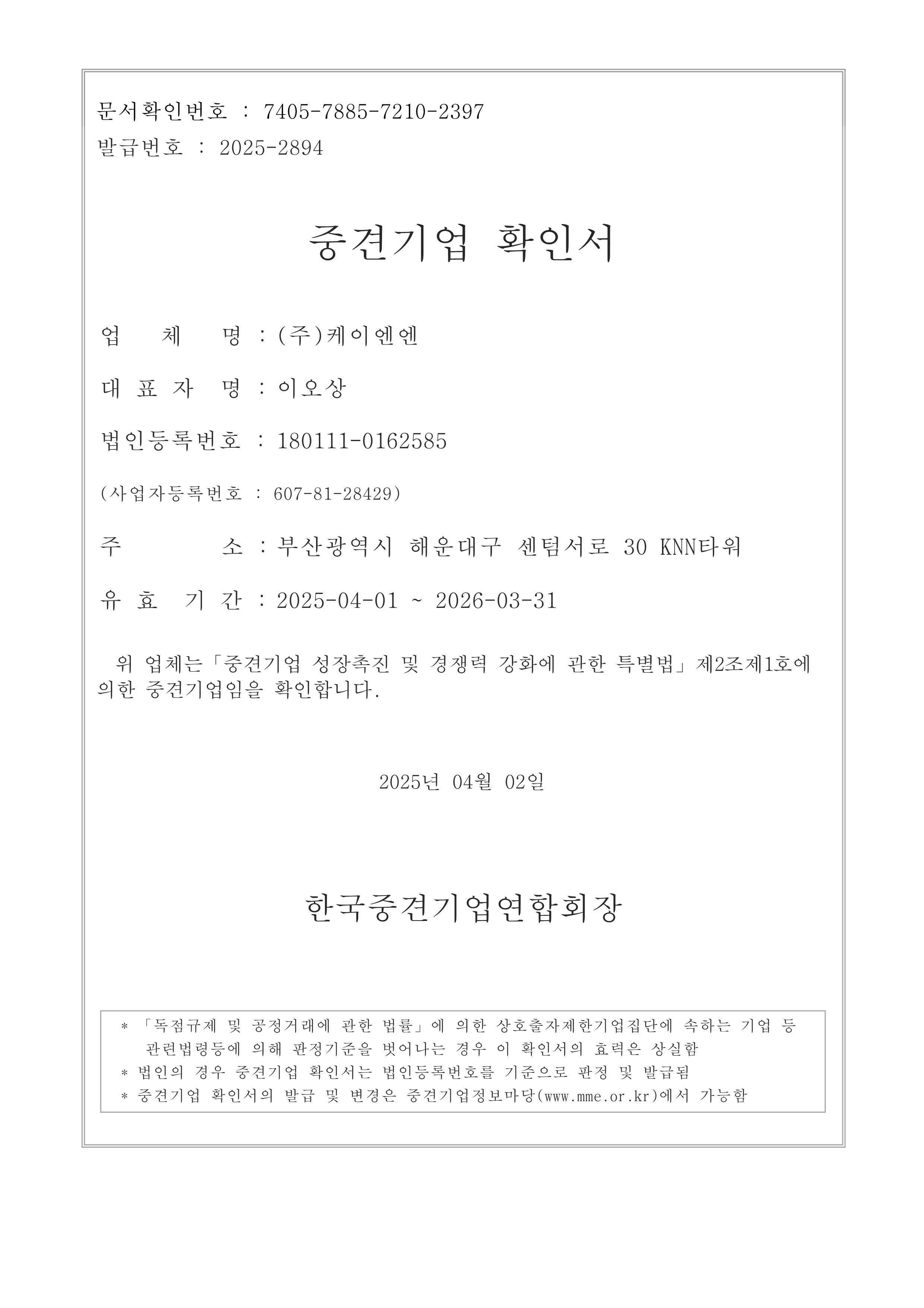 문서확인번호 : 7405-7885-7210-2397
발급번호 : 2025-2894

중견기업 확인서

업 체 명 : (주)케이엔엔

대 표 자 명 : 이오상

법인등록번호 : 180111-0162585

(사업자등록번호 : 607-81-28429)

주 소 : 부산광역시 해운대구 센텀서로 30 KNN타워

유 효 기 간 : 2025-04-01 ~ 2026-03-31

위 업체는「중견기업 성장촉진 및 경쟁력 강화에 관한 특별법」제2조제1호에 의한 중견기업임을 확인합니다.

2025년 04월 02일

한국중견기업연합회장

* 「독점규제 및 공정거래에 관한 법률」에 의한 상호출자제한기업집단에 속하는 기업 등 관련법령등에 의해 판정기준을 벗어나는 경우 이 확인서의 효력은 상실함
* 법인의 경우 중견기업 확인서는 법인등록번호를 기준으로 판정 및 발급됨
* 중견기업 확인서의 발급 및 변경은 중견기업정보마당(www.mme.or.kr)에서 가능함